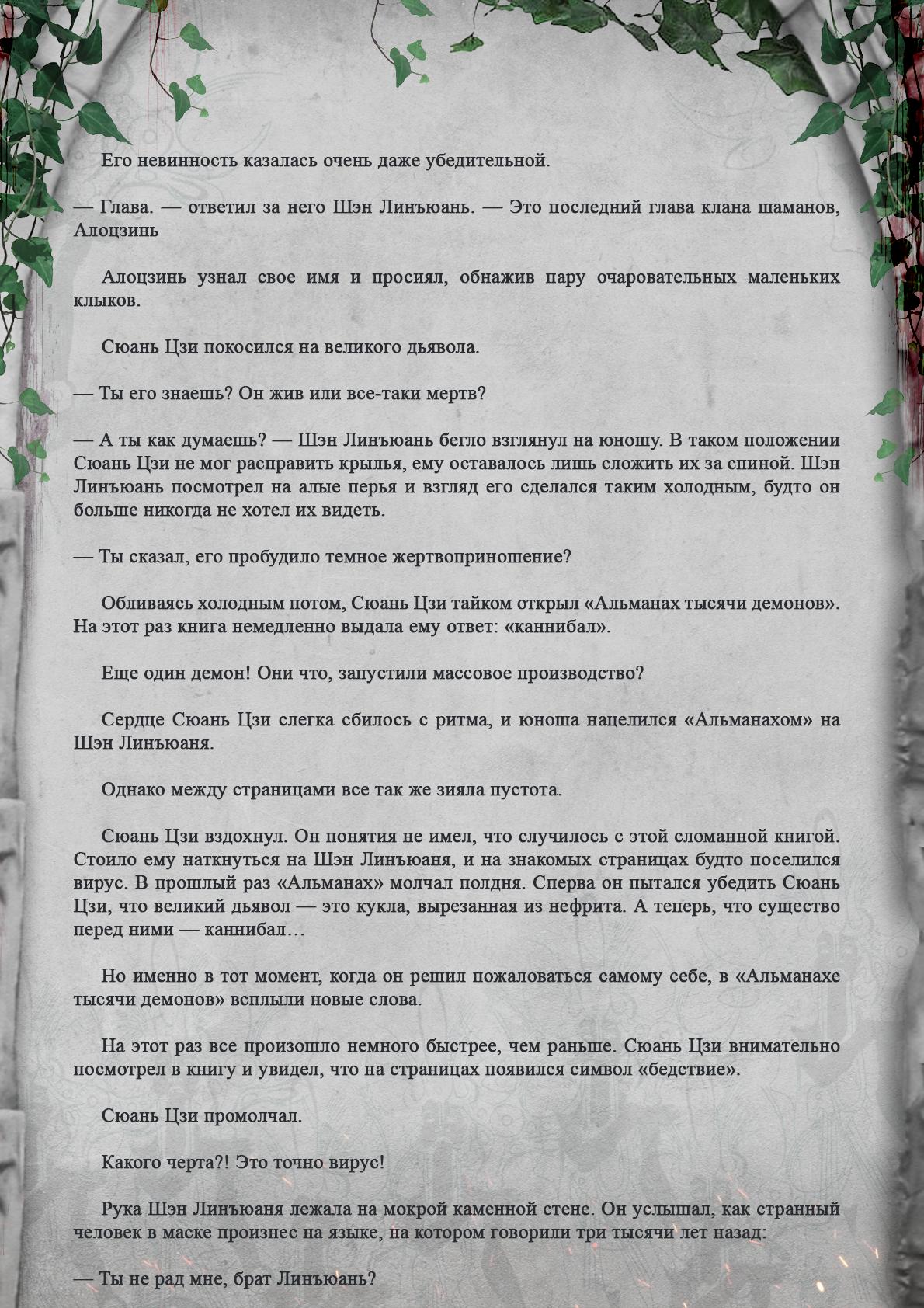 Его невинность казалась очень даже убедительной.

— Глава. — ответил за него Шэн Линъюань. — Это последний глава клана шаманов, Алоцзинь

Алоцзинь узнал свое имя и просиял, обнажив пару очаровательных маленьких клыков.

Сюань Цзи покосился на великого дьявола.

— Ты его знаешь? Он жив или все-таки мертв?

— А ты как думаешь? — Шэн Линъюань бегло взглянул на юношу. В таком положении Сюань Цзи не мог расправить крылья, ему оставалось лишь сложить их за спиной. Шэн Линъюань посмотрел на алые перья и взгляд его сделался таким холодным, будто он больше никогда не хотел их видеть.

— Ты сказал, его пробудило темное жертвоприношение?

Обливаясь холодным потом, Сюань Цзи тайком открыл «Альманах тысячи демонов». На этот раз книга немедленно выдала ему ответ: «каннибал».

Еще один демон! Они что, запустили массовое производство?

Сердце Сюань Цзи слегка сбилось с ритма, и юноша нацелился «Альманахом» на Шэн Линъюаня.

Однако между страницами все так же зияла пустота.

Сюань Цзи вздохнул. Он понятия не имел, что случилось с этой сломанной книгой. Стоило ему наткнуться на Шэн Линъюаня, и на знакомых страницах будто поселился вирус. В прошлый раз «Альманах» молчал полдня. Сперва он пытался убедить Сюань Цзи, что великий дьявол — это кукла, вырезанная из нефрита. А теперь, что существо перед ними — каннибал…

Но именно в тот момент, когда он решил пожаловаться самому себе, в «Альманахе тысячи демонов» всплыли новые слова.

На этот раз все произошло немного быстрее, чем раньше. Сюань Цзи внимательно посмотрел в книгу и увидел, что на страницах появился символ «бедствие».

Сюань Цзи промолчал.

Какого черта?! Это точно вирус!

Рука Шэн Линъюаня лежала на мокрой каменной стене. Он услышал, как странный человек в маске произнес на языке, на котором говорили три тысячи лет назад:

— Ты не рад мне, брат Линъюань?